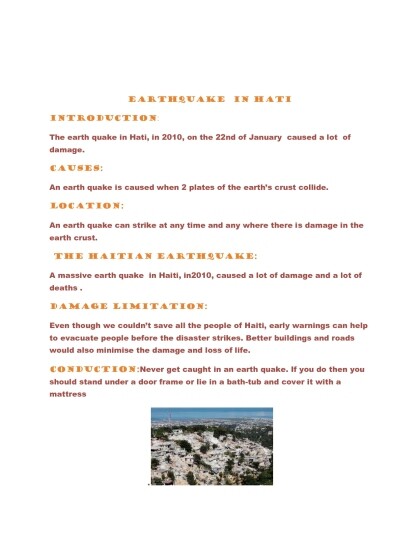 EARTHQUAKE IN HATI

INTRODUCTION:

The earth quake in Hati, in 2010, on the 22nd of January caused a lot of damage.

CAUSES:

An earth quake is caused when 2 plates of the earth's crust collide.

LOCATION:

An earth quake can strike at any time and any where there is damage in the earth crust.

THE HAITIAN EARTHQUAKE:

A massive earth quake in Haiti, in2010, caused a lot of damage and a lot of deaths .

DAMAGE LIMITATION:

Even though we couldn't save all the people of Haiti, early warnings can help to evacuate people before the disaster strikes. Better buildings and roads would also minimise the damage and loss of life.

CONDUCTION:Never get caught in an earth quake. If you do then you should stand under a door frame or lie in a bath-tub and cover it with a mattress